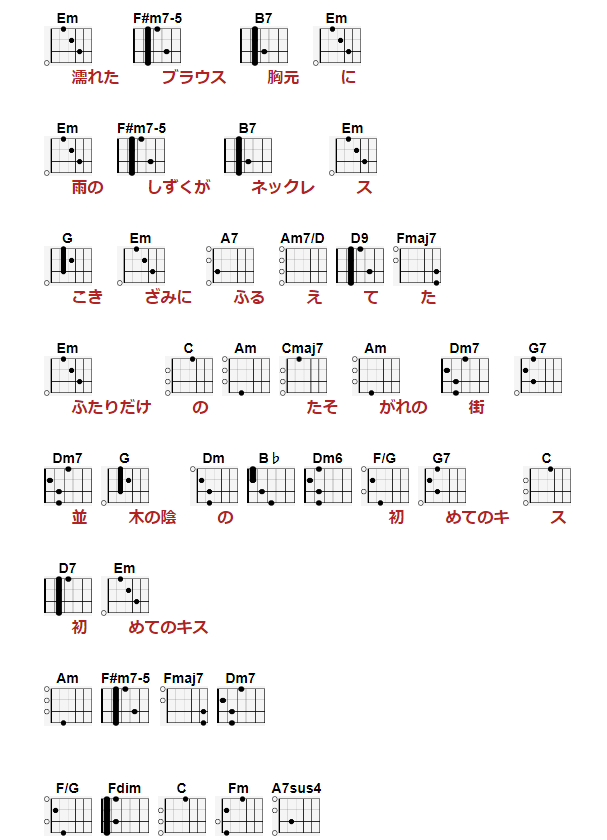 Em F#m7-5 B7 Em
濡れた ブラウス 胸元 に

Em F#m7-5 B7 Em
雨の しずくが ネックレ ス

G Em A7 Am7/D D9 Fmaj7
こき ざみに ふる え て た

Em C Am Cmaj7 Am Dm7 G7
ふたりだけ の たそ がれの 街

Dm7 G Dm B♭ Dm6 F/G G7 C
並 木の陰 の 初 めてのキ ス

D7 Em
初 めてのキス

Am F#m7-5 Fmaj7 Dm7

F/G Fdim C Fm A7sus4